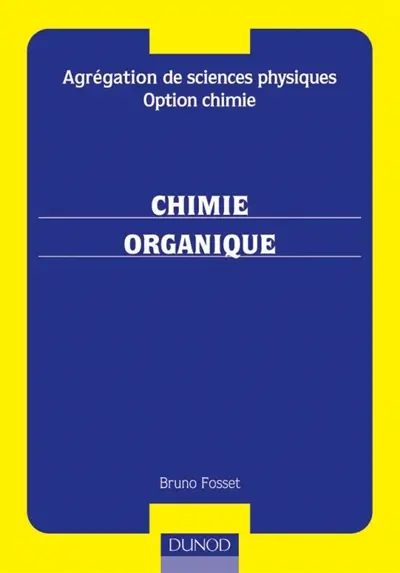 Agrégation de sciences physiques
Option chimie

CHIMIE
ORGANIQUE

Bruno Fosset

DUNOD